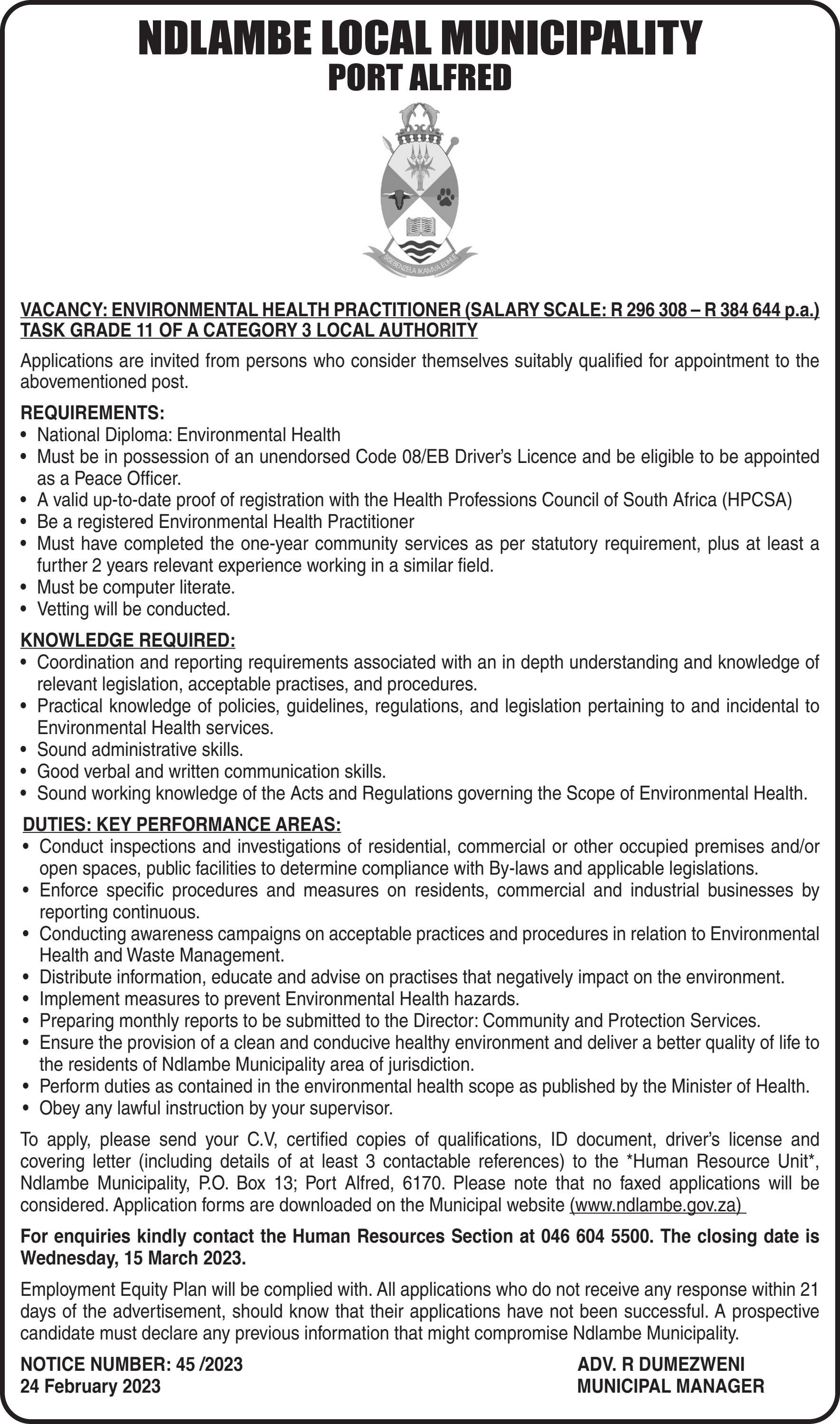 NDLAMBE LOCAL MUNICIPALITY
PORT ALFRED

SISEBENZELA IKAMVA ELIHLE

VACANCY: ENVIRONMENTAL HEALTH PRACTITIONER (SALARY SCALE: R 296 308 – R 384 644 p.a.)
TASK GRADE 11 OF A CATEGORY 3 LOCAL AUTHORITY

Applications are invited from persons who consider themselves suitably qualified for appointment to the abovementioned post.

REQUIREMENTS:
• National Diploma: Environmental Health
• Must be in possession of an unendorsed Code 08/EB Driver's Licence and be eligible to be appointed as a Peace Officer.
• A valid up-to-date proof of registration with the Health Professions Council of South Africa (HPCSA)
• Be a registered Environmental Health Practitioner
• Must have completed the one-year community services as per statutory requirement, plus at least a further 2 years relevant experience working in a similar field.
• Must be computer literate.
• Vetting will be conducted.

KNOWLEDGE REQUIRED:
• Coordination and reporting requirements associated with an in depth understanding and knowledge of relevant legislation, acceptable practises, and procedures.
• Practical knowledge of policies, guidelines, regulations, and legislation pertaining to and incidental to Environmental Health services.
• Sound administrative skills.
• Good verbal and written communication skills.
• Sound working knowledge of the Acts and Regulations governing the Scope of Environmental Health.

DUTIES: KEY PERFORMANCE AREAS:
• Conduct inspections and investigations of residential, commercial or other occupied premises and/or open spaces, public facilities to determine compliance with By-laws and applicable legislations.
• Enforce specific procedures and measures on residents, commercial and industrial businesses by reporting continuous.
• Conducting awareness campaigns on acceptable practices and procedures in relation to Environmental Health and Waste Management.
• Distribute information, educate and advise on practises that negatively impact on the environment.
• Implement measures to prevent Environmental Health hazards.
• Preparing monthly reports to be submitted to the Director: Community and Protection Services.
• Ensure the provision of a clean and conducive healthy environment and deliver a better quality of life to the residents of Ndlambe Municipality area of jurisdiction.
• Perform duties as contained in the environmental health scope as published by the Minister of Health.
• Obey any lawful instruction by your supervisor.

To apply, please send your C.V, certified copies of qualifications, ID document, driver's license and covering letter (including details of at least 3 contactable references) to the *Human Resource Unit*, Ndlambe Municipality, P.O. Box 13; Port Alfred, 6170. Please note that no faxed applications will be considered. Application forms are downloaded on the Municipal website (www.ndlambe.gov.za)

For enquiries kindly contact the Human Resources Section at 046 604 5500. The closing date is Wednesday, 15 March 2023.

Employment Equity Plan will be complied with. All applications who do not receive any response within 21 days of the advertisement, should know that their applications have not been successful. A prospective candidate must declare any previous information that might compromise Ndlambe Municipality.

NOTICE NUMBER: 45 /2023
24 February 2023

ADV. R DUMEZWENI
MUNICIPAL MANAGER